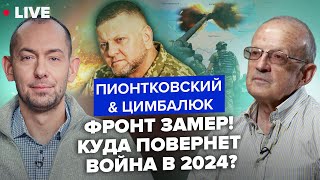 LIVE

ПИОНТКОВСКИЙ & ЦИМБАЛЮК

ФРОНТ ЗАМЕР! КУДА ПОВЕРНЕТ ВОЙНА В 2024?